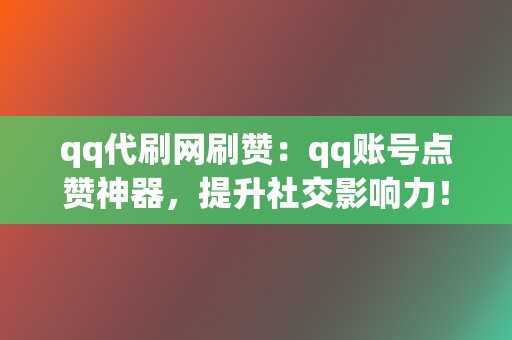 qq代刷网刷赞：qq账号点赞神器，提升社交影响力！